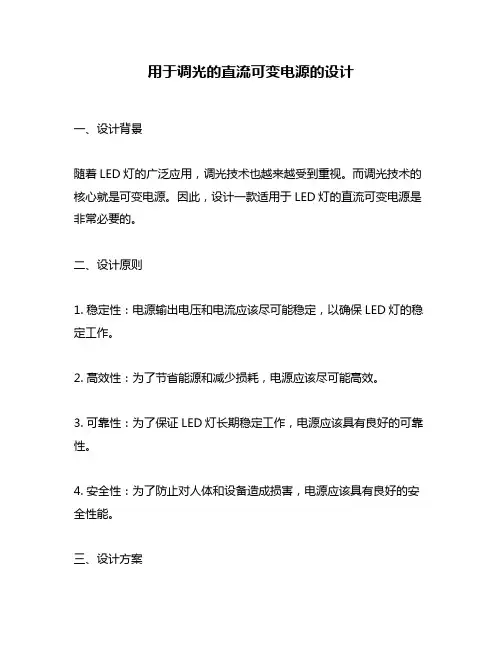 用于调光的直流可变电源的设计

一、设计背景

随着 LED 灯的广泛应用，调光技术也越来越受到重视。而调光技术的核心就是可变电源。因此，设计一款适用于 LED 灯的直流可变电源是非常必要的。

二、设计原则

1. 稳定性：电源输出电压和电流应该尽可能稳定，以确保 LED 灯的稳定工作。

2. 高效性：为了节省能源和减少损耗，电源应该尽可能高效。

3. 可靠性：为了保证 LED 灯长期稳定工作，电源应该具有良好的可靠性。

4. 安全性：为了防止对人体和设备造成损害，电源应该具有良好的安全性能。

三、设计方案